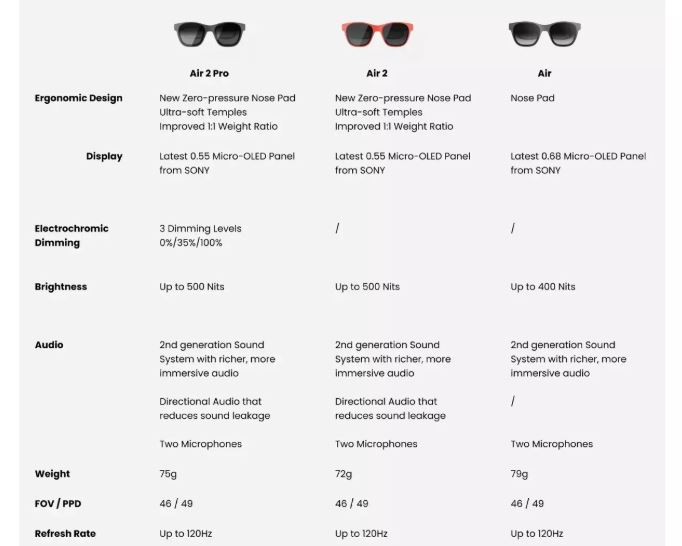 | | Air 2 Pro | Air 2 | Air |
|---|---|---|---|
| Ergonomic Design | New Zero-pressure Nose Pad Ultra-soft Temples Improved 1:1 Weight Ratio | New Zero-pressure Nose Pad Ultra-soft Temples Improved 1:1 Weight Ratio | Nose Pad |
| Display | Latest 0.55 Micro-OLED Panel from SONY | Latest 0.55 Micro-OLED Panel from SONY | Latest 0.68 Micro-OLED Panel from SONY |
| Electrochromic Dimming | 3 Dimming Levels 0%/35%/100% | / | / |
| Brightness | Up to 500 Nits | Up to 500 Nits | Up to 400 Nits |
| Audio | 2nd generation Sound System with richer, more immersive audio | 2nd generation Sound System with richer, more immersive audio | 2nd generation Sound System with richer, more immersive audio |
| | Directional Audio that reduces sound leakage | Directional Audio that reduces sound leakage | / |
| | Two Microphones | Two Microphones | Two Microphones |
| Weight | 75g | 72g | 79g |
| FOV / PPD | 46 / 49 | 46 / 49 | 46 / 49 |
| Refresh Rate | Up to 120Hz | Up to 120Hz | Up to 120Hz |